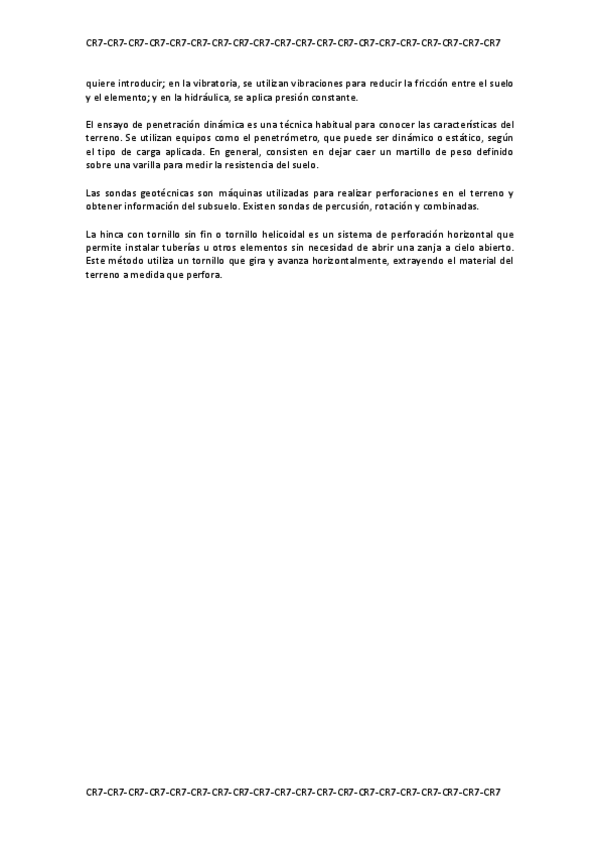 CR7-CR7-CR7-CR7-CR7-CR7-CR7-CR7-CR7-CR7-CR7-CR7-CR7-CR7-CR7-CR7-CR7-CR7-CR7-CR7

quiere introducir; en la vibratoria, se utilizan vibraciones para reducir la fricción entre el suelo y el elemento; y en la hidráulica, se aplica presión constante.

El ensayo de penetración dinámica es una técnica habitual para conocer las características del terreno. Se utilizan equipos como el penetrómetro, que puede ser dinámico o estático, según el tipo de carga aplicada. En general, consisten en dejar caer un martillo de peso definido sobre una varilla para medir la resistencia del suelo.

Las sondas geotécnicas son máquinas utilizadas para realizar perforaciones en el terreno y obtener información del subsuelo. Existen sondas de percusión, rotación y combinadas.

La hinca con tornillo sin fin o tornillo helicoidal es un sistema de perforación horizontal que permite instalar tuberías u otros elementos sin necesidad de abrir una zanja a cielo abierto. Este método utiliza un tornillo que gira y avanza horizontalmente, extrayendo el material del terreno a medida que perfora.

CR7-CR7-CR7-CR7-CR7-CR7-CR7-CR7-CR7-CR7-CR7-CR7-CR7-CR7-CR7-CR7-CR7-CR7-CR7-CR7